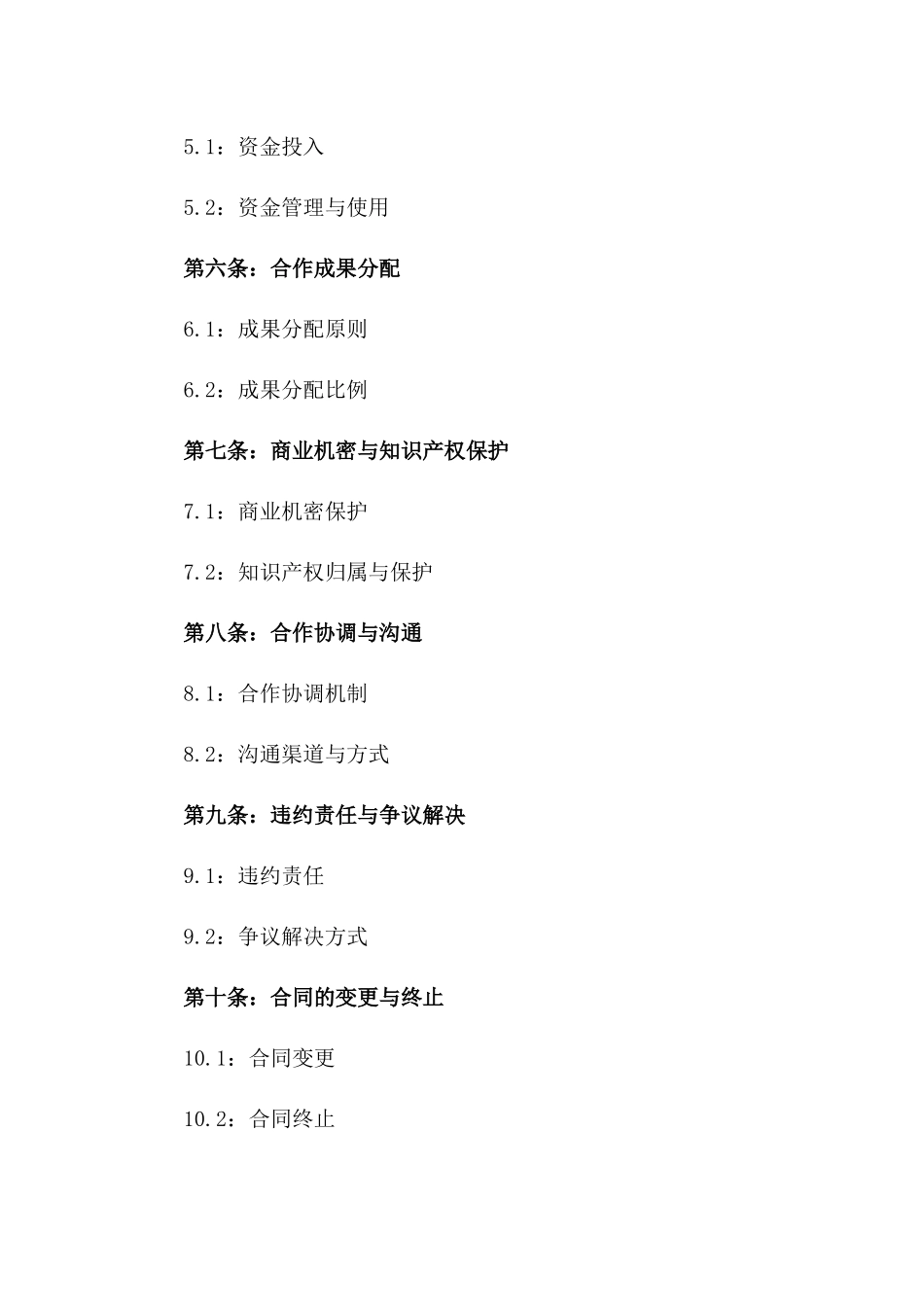 5.1：资金投入

5.2：资金管理与使用

第六条：合作成果分配

6.1：成果分配原则

6.2：成果分配比例

第七条：商业机密与知识产权保护

7.1：商业机密保护

7.2：知识产权归属与保护

第八条：合作协调与沟通

8.1：合作协调机制

8.2：沟通渠道与方式

第九条：违约责任与争议解决

9.1：违约责任

9.2：争议解决方式

第十条：合同的变更与终止

10.1：合同变更

10.2：合同终止